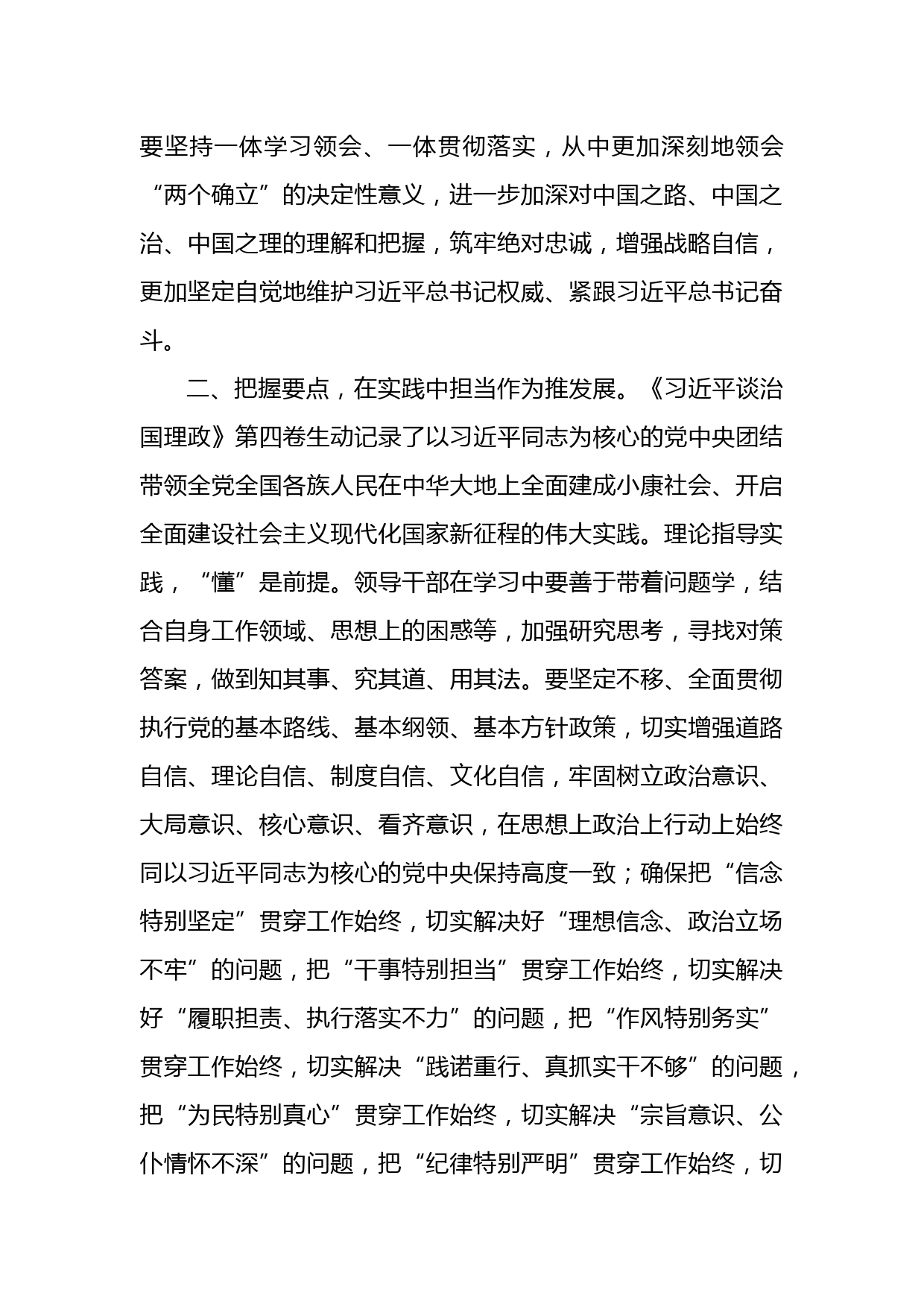 要坚持一体学习领会、一体贯彻落实，从中更加深刻地领会“两个确立”的决定性意义，进一步加深对中国之路、中国之治、中国之理的理解和把握，筑牢绝对忠诚，增强战略自信，更加坚定自觉地维护习近平总书记权威、紧跟习近平总书记奋斗。

二、把握要点，在实践中担当作为推发展。《习近平谈治国理政》第四卷生动记录了以习近平同志为核心的党中央团结带领全党全国各族人民在中华大地上全面建成小康社会、开启全面建设社会主义现代化国家新征程的伟大实践。理论指导实践，“懂”是前提。领导干部在学习中要善于带着问题学，结合自身工作领域、思想上的困惑等，加强研究思考，寻找对策答案，做到知其事、究其道、用其法。要坚定不移、全面贯彻执行党的基本路线、基本纲领、基本方针政策，切实增强道路自信、理论自信、制度自信、文化自信，牢固树立政治意识、大局意识、核心意识、看齐意识，在思想上政治上行动上始终同以习近平同志为核心的党中央保持高度一致；确保把“信念特别坚定”贯穿工作始终，切实解决好“理想信念、政治立场不牢”的问题，把“干事特别担当”贯穿工作始终，切实解决好“履职担责、执行落实不力”的问题，把“作风特别务实”贯穿工作始终，切实解决“践诺重行、真抓实干不够”的问题，把“为民特别真心”贯穿工作始终，切实解决“宗旨意识、公仆情怀不深”的问题，把“纪律特别严明”贯穿工作始终，切